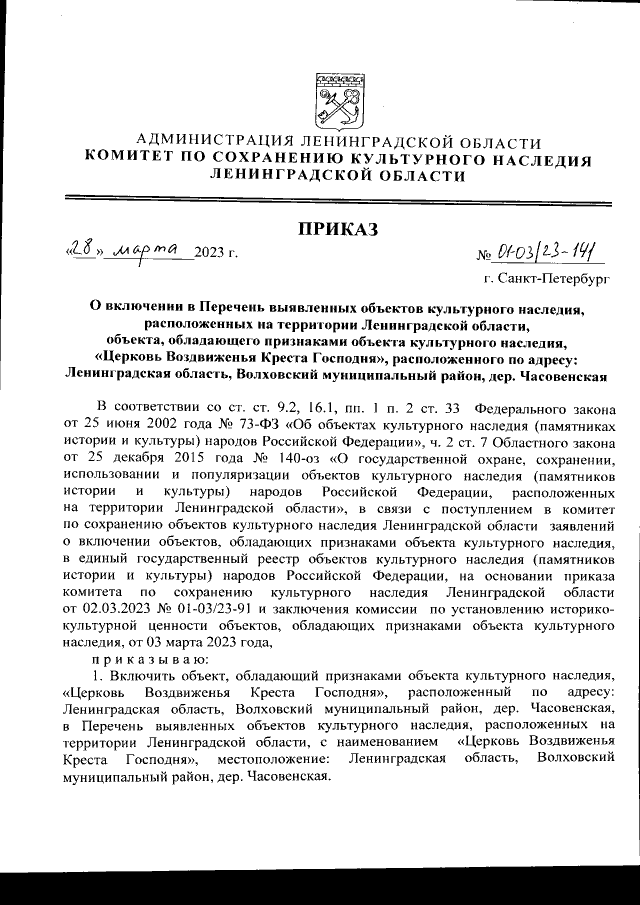 АДМИНИСТРАЦИЯ ЛЕНИНГРАДСКОЙ ОБЛАСТИ
КОМИТЕТ ПО СОХРАНЕНИЮ КУЛЬТУРНОГО НАСЛЕДИЯ
ЛЕНИНГРАДСКОЙ ОБЛАСТИ

ПРИКАЗ

«28» марта 2023 г. № 01-03/23-141

г. Санкт-Петербург

О включении в Перечень выявленных объектов культурного наследия, расположенных на территории Ленинградской области, объекта, обладающего признаками объекта культурного наследия, «Церковь Воздвиженья Креста Господня», расположенного по адресу: Ленинградская область, Волховский муниципальный район, дер. Часовенская

В соответствии со ст. ст. 9.2, 16.1, пп. 1 п. 2 ст. 33 Федерального закона от 25 июня 2002 года № 73-ФЗ «Об объектах культурного наследия (памятниках истории и культуры) народов Российской Федерации», ч. 2 ст. 7 Областного закона от 25 декабря 2015 года № 140-оз «О государственной охране, сохранении, использовании и популяризации объектов культурного наследия (памятников истории и культуры) народов Российской Федерации, расположенных на территории Ленинградской области», в связи с поступлением в комитет по сохранению объектов культурного наследия Ленинградской области заявлений о включении объектов, обладающих признаками объекта культурного наследия, в единый государственный реестр объектов культурного наследия (памятников истории и культуры) народов Российской Федерации, на основании приказа комитета по сохранению культурного наследия Ленинградской области от 02.03.2023 № 01-03/23-91 и заключения комиссии по установлению историко-культурной ценности объектов, обладающих признаками объекта культурного наследия, от 03 марта 2023 года,

приказываю:

1. Включить объект, обладающий признаками объекта культурного наследия, «Церковь Воздвиженья Креста Господня», расположенный по адресу: Ленинградская область, Волховский муниципальный район, дер. Часовенская, в Перечень выявленных объектов культурного наследия, расположенных на территории Ленинградской области, с наименованием «Церковь Воздвиженья Креста Господня», местоположение: Ленинградская область, Волховский муниципальный район, дер. Часовенская.